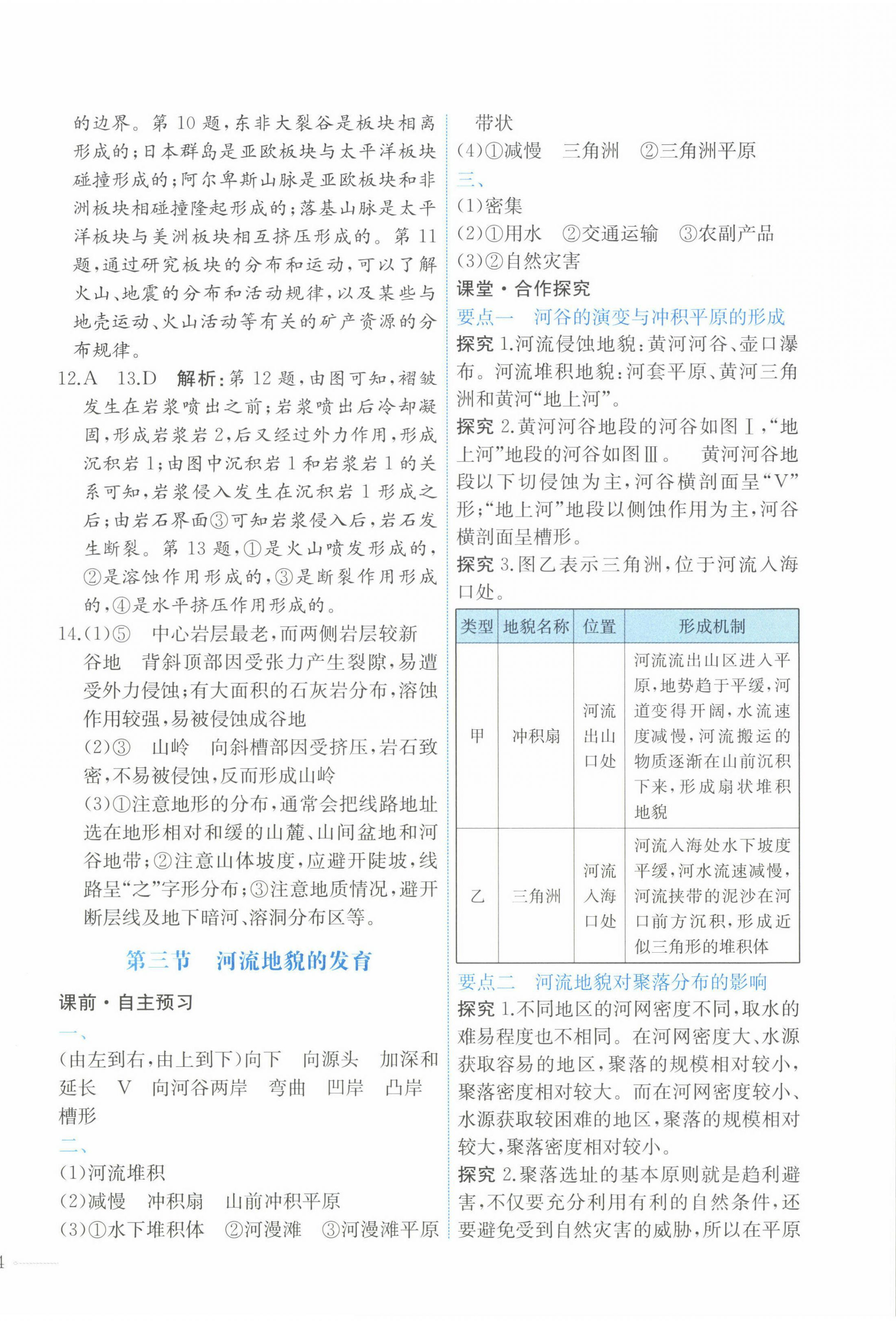 的边界。第 10 题,东非大裂谷是板块相离形成的;日本群岛是亚欧板块与太平洋板块碰撞形成的;阿尔卑斯山脉是亚欧板块和非洲板块相碰撞隆起形成的;落基山脉是太平洋板块与美洲板块相互挤压形成的。第 11 题,通过研究板块的分布和运动,可以了解火山、地震的分布和活动规律,以及某些与地壳运动、火山活动等有关的矿产资源的分布规律。

12.A 13.D 解析:第 12 题,由图可知,褶皱发生在岩浆喷出之前;岩浆喷出后冷却凝固,形成岩浆岩 2,后又经过外力作用,形成沉积岩 1;由图中沉积岩 1 和岩浆岩 1 的关系可知,岩浆侵入发生在沉积岩 1 形成之后;由岩石界面③可知岩浆侵入后,岩石发生断裂。第 13 题,①是火山喷发形成的,②是溶蚀作用形成的,③是断裂作用形成的,④是水平挤压作用形成的。

14.(1)⑤ 中心岩层最老,而两侧岩层较新 谷地 背斜顶部因受张力产生裂隙,易遭受外力侵蚀;有大面积的石灰岩分布,溶蚀作用较强,易被侵蚀成谷地
(2)③ 山岭 向斜槽部因受挤压,岩石致密,不易被侵蚀,反而形成山岭
(3)①注意地形的分布,通常会把线路地址选在地形相对和缓的山麓、山间盆地和河谷地带;②注意山体坡度,应避开陡坡,线路呈“之”字形分布;③注意地质情况,避开断层线及地下暗河、溶洞分布区等。

第三节 河流地貌的发育

课前·自主预习
一、
(由左到右,由上到下)向下 向源头 加深和延长 V 向河谷两岸 弯曲 凹岸 凸岸 槽形
二、
(1)河流堆积
(2)减慢 冲积扇 山前冲积平原
(3)①水下堆积体 ②河漫滩 ③河漫滩平原 带状
(4)①减慢 三角洲 ②三角洲平原
三、
(1)密集
(2)①用水 ②交通运输 ③农副产品
(3)②自然灾害
课堂·合作探究
要点一 河谷的演变与冲积平原的形成
探究 1.河流侵蚀地貌:黄河河谷、壶口瀑布。河流堆积地貌:河套平原、黄河三角洲和黄河“地上河”。
探究 2.黄河河谷地段的河谷如图Ⅰ,“地上河”地段的河谷如图Ⅲ。 黄河河谷地段以下切侵蚀为主,河谷横剖面呈“V”形;“地上河”地段以侧蚀作用为主,河谷横剖面呈槽形。
探究 3.图乙表示三角洲,位于河流入海口处。

| 类型 | 地貌名称 | 位置 | 形成机制 |
|---|---|---|---|
| 甲 | 冲积扇 | 河流出山口处 | 河流流出山区进入平原,地势趋于平缓,河道变得开阔,水流速度减慢,河流搬运的物质逐渐在山前沉积下来,形成扇状堆积地貌 |
| 乙 | 三角洲 | 河流入海口处 | 河流入海处水下坡度平缓,河水流速减慢,河流挟带的泥沙在河口前方沉积,形成近似三角形的堆积体 |

要点二 河流地貌对聚落分布的影响
探究 1.不同地区的河网密度不同,取水的难易程度也不相同。在河网密度大、水源获取容易的地区,聚落的规模相对较小,聚落密度相对较大。而在河网密度较小、水源获取较困难的地区,聚落的规模相对较大,聚落密度相对较小。
探究 2.聚落选址的基本原则就是趋利避害,不仅要充分利用有利的自然条件,还要避免受到自然灾害的威胁,所以在平原

4